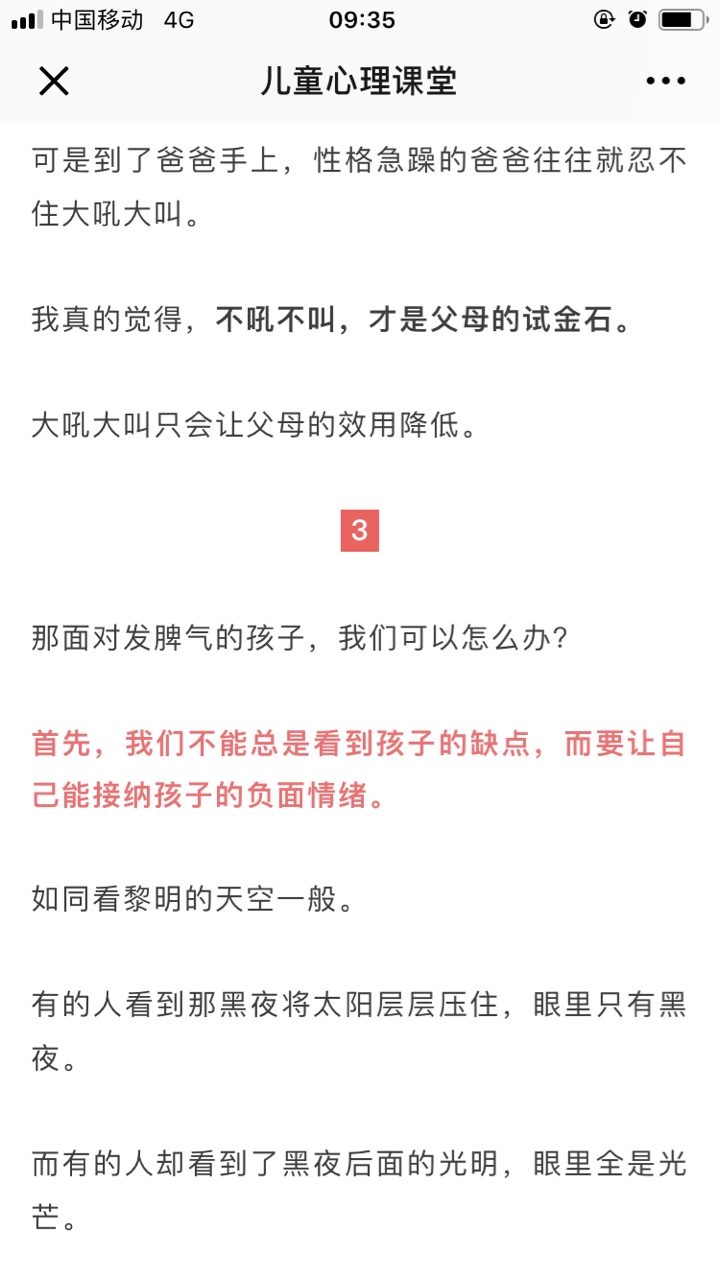 中国移动 4G 09:35

儿童心理课堂

可是到了爸爸手上，性格急躁的爸爸往往就忍不住大吼大叫。

我真的觉得，不吼不叫，才是父母的试金石。

大吼大叫只会让父母的效用降低。

3

那面对发脾气的孩子，我们可以怎么办？

首先，我们不能总是看到孩子的缺点，而要让自己能接纳孩子的负面情绪。

如同看黎明的天空一般。

有的人看到那黑夜将太阳层层压住，眼里只有黑夜。

而有的人却看到了黑夜后面的光明，眼里全是光芒。